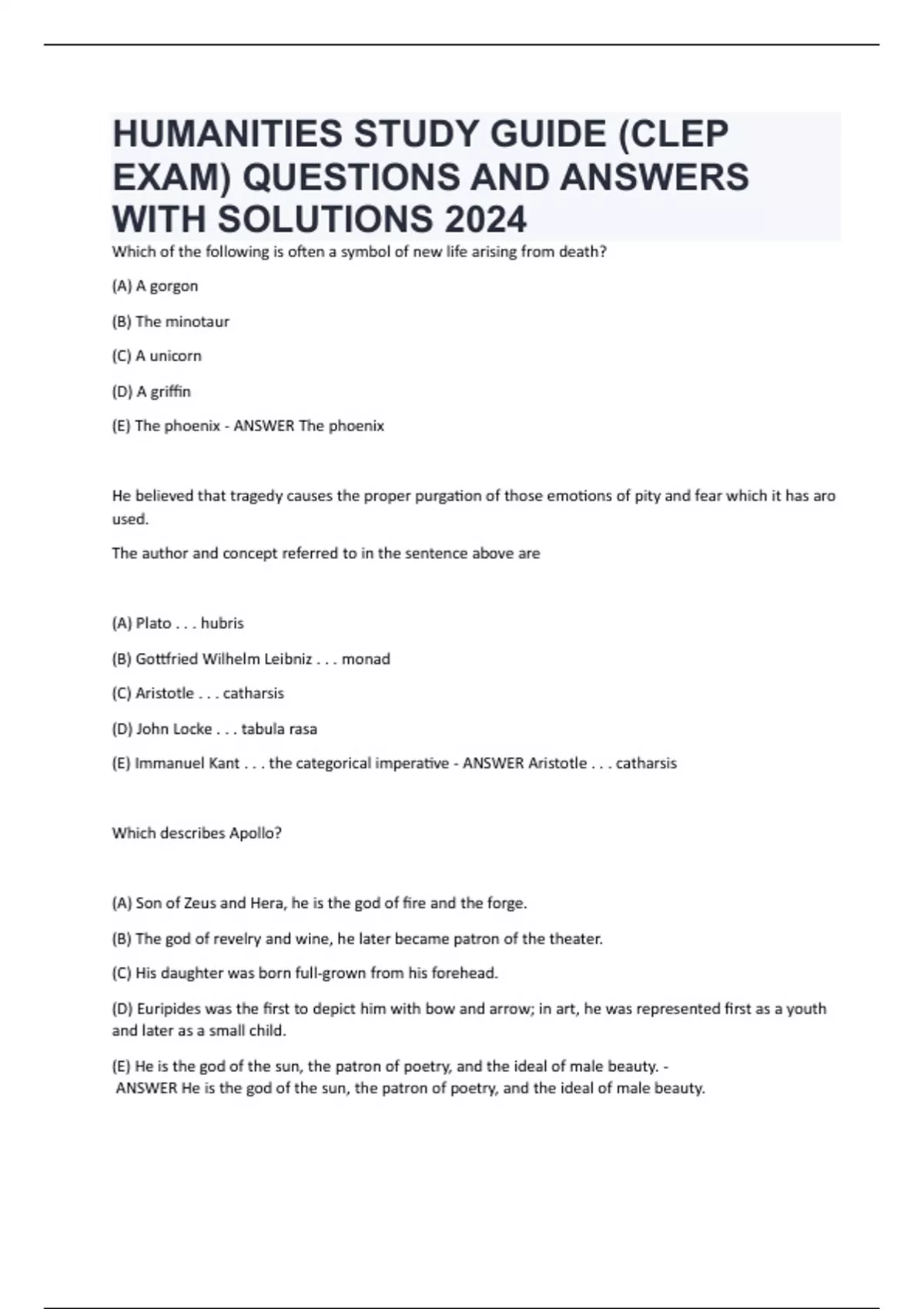 HUMANITIES STUDY GUIDE (CLEP EXAM) QUESTIONS AND ANSWERS WITH SOLUTIONS 2024

Which of the following is often a symbol of new life arising from death?

(A) A gorgon

(B) The minotaur

(C) A unicorn

(D) A griffin

(E) The phoenix - ANSWER The phoenix

He believed that tragedy causes the proper purgation of those emotions of pity and fear which it has aro used.

The author and concept referred to in the sentence above are

(A) Plato . . . hubris

(B) Gottfried Wilhelm Leibniz . . . monad

(C) Aristotle . . . catharsis

(D) John Locke . . . tabula rasa

(E) Immanuel Kant . . . the categorical imperative - ANSWER Aristotle . . . catharsis

Which describes Apollo?

(A) Son of Zeus and Hera, he is the god of fire and the forge.

(B) The god of revelry and wine, he later became patron of the theater.

(C) His daughter was born full-grown from his forehead.

(D) Euripides was the first to depict him with bow and arrow; in art, he was represented first as a youth and later as a small child.

(E) He is the god of the sun, the patron of poetry, and the ideal of male beauty. - ANSWER He is the god of the sun, the patron of poetry, and the ideal of male beauty.